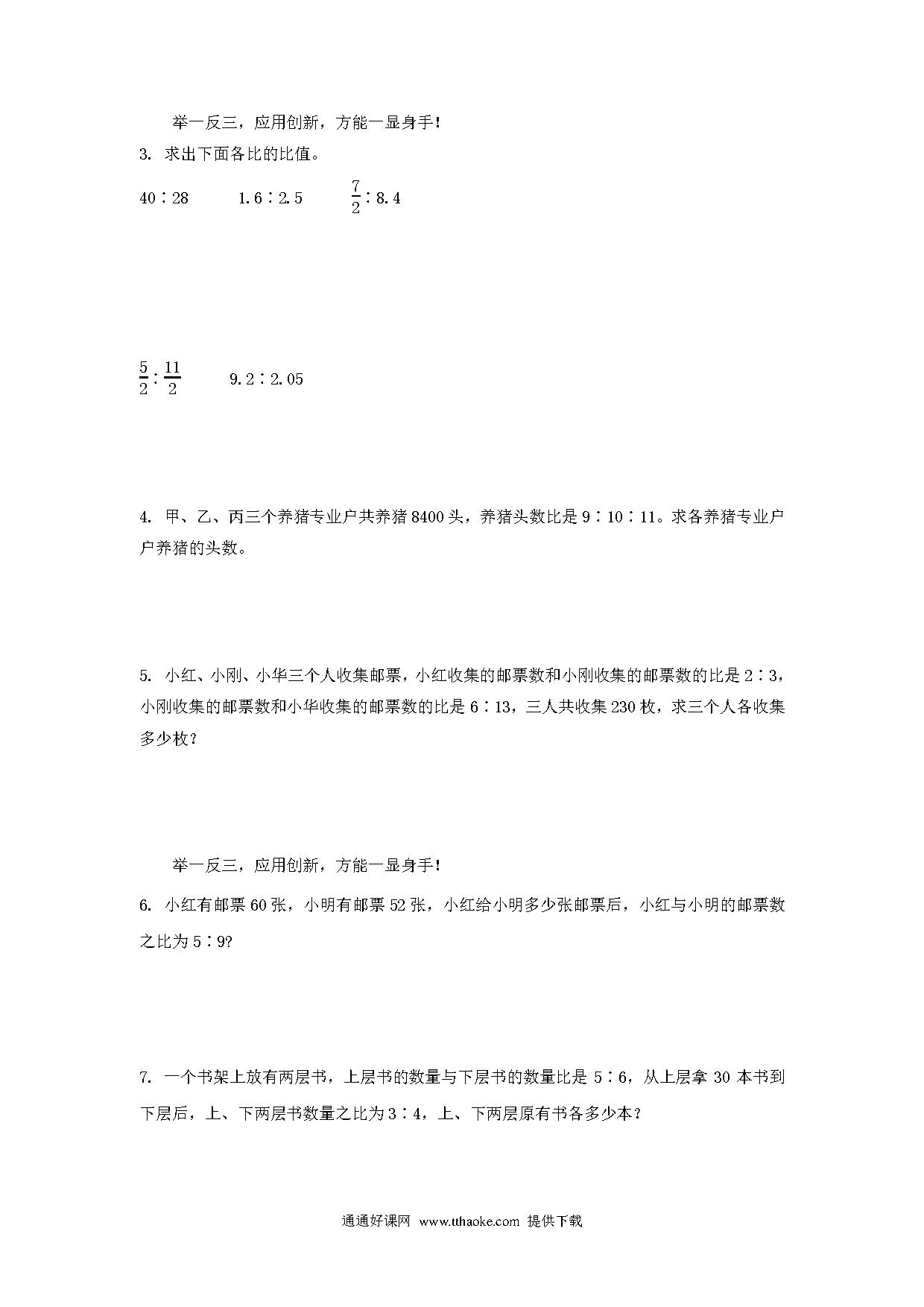 举一反三，应用创新，方能一显身手！

3. 求出下面各比的比值。

40∶28　　1.6∶2.5　　$\frac{7}{2}$∶8.4

$\frac{5}{2}$∶$\frac{11}{2}$　　9.2∶2.05

4. 甲、乙、丙三个养猪专业户共养猪 8400 头，养猪头数比是 9∶10∶11。求各养猪专业户户养猪的头数。

5. 小红、小刚、小华三个人收集邮票，小红收集的邮票数和小刚收集的邮票数的比是 2∶3，小刚收集的邮票数和小华收集的邮票数的比是 6∶13，三人共收集 230 枚，求三个人各收集多少枚？

举一反三，应用创新，方能一显身手！

6. 小红有邮票 60 张，小明有邮票 52 张，小红给小明多少张邮票后，小红与小明的邮票数之比为 5∶9?

7. 一个书架上放有两层书，上层书的数量与下层书的数量比是 5∶6，从上层拿 30 本书到下层后，上、下两层书数量之比为 3∶4，上、下两层原有书各多少本？

通通好课网 www.tthaoke.com 提供下载